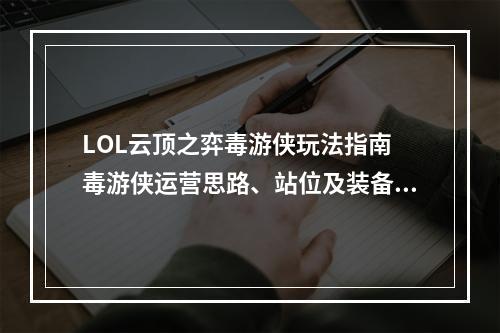 LOL云顶之弈毒游侠玩法指南 毒游侠运营思路、站位及装备...